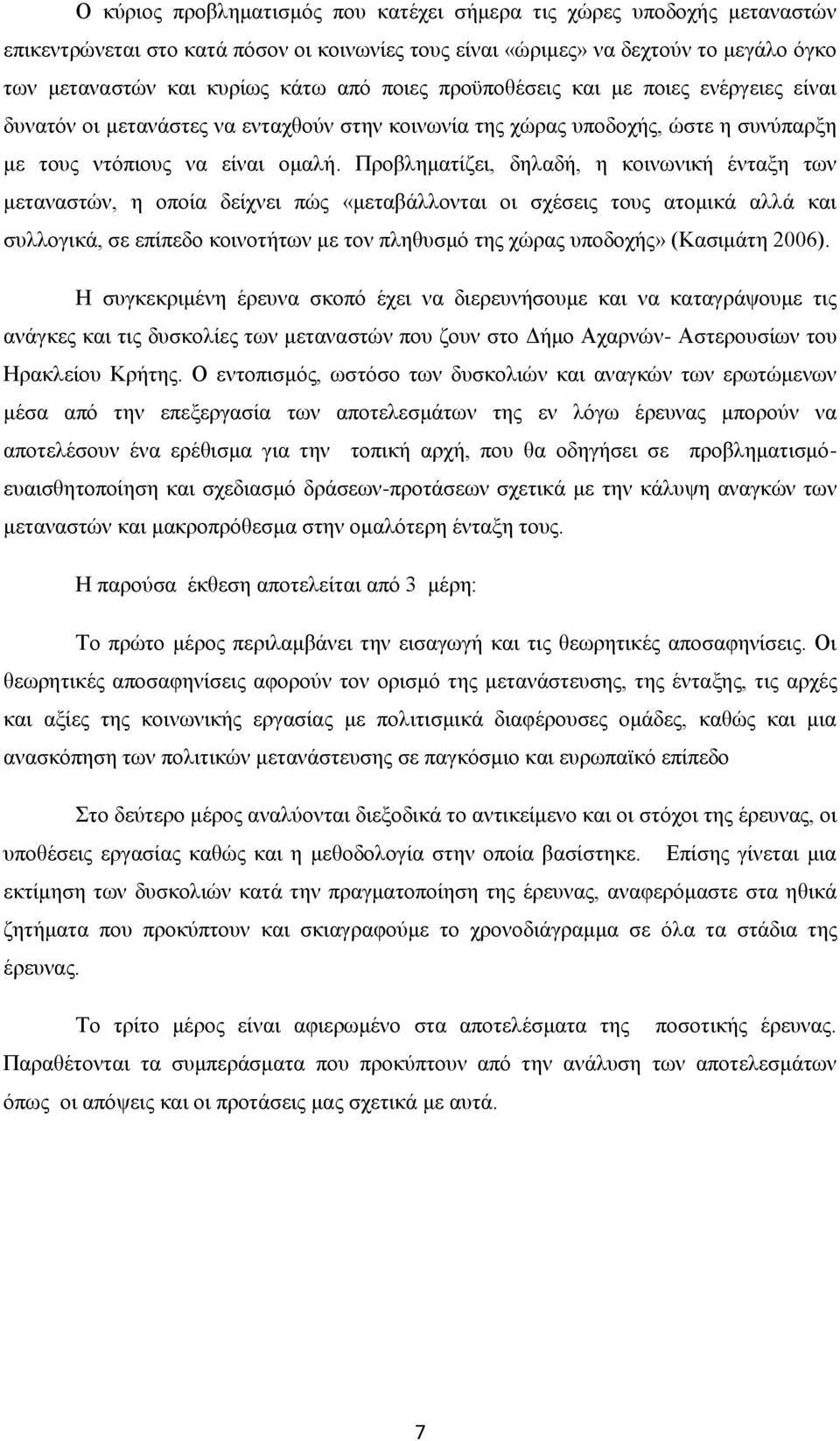 Ο κύριος προβληματισμός που κατέχει σήμερα τις χώρες υποδοχής μεταναστών επικεντρώνεται στο κατά πόσον οι κοινωνίες τους είναι «ώριμες» να δεχτούν το μεγάλο όγκο των μεταναστών και κυρίως κάτω από ποιες προϋποθέσεις και με ποιες ενέργειες είναι δυνατόν οι μετανάστες να ενταχθούν στην κοινωνία της χώρας υποδοχής, ώστε η συνύπαρξη με τους ντόπιους να είναι ομαλή. Προβληματίζει, δηλαδή, η κοινωνική ένταξη των μεταναστών, η οποία δείχνει πώς «μεταβάλλονται οι σχέσεις τους ατομικά αλλά και συλλογικά, σε επίπεδο κοινοτήτων με τον πληθυσμό της χώρας υποδοχής» (Κασιμάτη 2006).

Η συγκεκριμένη έρευνα σκοπό έχει να διερευνήσουμε και να καταγράψουμε τις ανάγκες και τις δυσκολίες των μεταναστών που ζουν στο Δήμο Αχαρνών- Αστερουσίων του Ηρακλείου Κρήτης. Ο εντοπισμός, ωστόσο των δυσκολιών και αναγκών των ερωτώμενων μέσα από την επεξεργασία των αποτελεσμάτων της εν λόγω έρευνας μπορούν να αποτελέσουν ένα ερέθισμα για την τοπική αρχή, που θα οδηγήσει σε προβληματισμό-ευαισθητοποίηση και σχεδιασμό δράσεων-προτάσεων σχετικά με την κάλυψη αναγκών των μεταναστών και μακροπρόθεσμα στην ομαλότερη ένταξη τους.

Η παρούσα έκθεση αποτελείται από 3 μέρη:

Το πρώτο μέρος περιλαμβάνει την εισαγωγή και τις θεωρητικές αποσαφηνίσεις. Οι θεωρητικές αποσαφηνίσεις αφορούν τον ορισμό της μετανάστευσης, της ένταξης, τις αρχές και αξίες της κοινωνικής εργασίας με πολιτισμικά διαφέρουσες ομάδες, καθώς και μια ανασκόπηση των πολιτικών μετανάστευσης σε παγκόσμιο και ευρωπαϊκό επίπεδο

Στο δεύτερο μέρος αναλύονται διεξοδικά το αντικείμενο και οι στόχοι της έρευνας, οι υποθέσεις εργασίας καθώς και η μεθοδολογία στην οποία βασίστηκε. Επίσης γίνεται μια εκτίμηση των δυσκολιών κατά την πραγματοποίηση της έρευνας, αναφερόμαστε στα ηθικά ζητήματα που προκύπτουν και σκιαγραφούμε το χρονοδιάγραμμα σε όλα τα στάδια της έρευνας.

Το τρίτο μέρος είναι αφιερωμένο στα αποτελέσματα της ποσοτικής έρευνας. Παραθέτονται τα συμπεράσματα που προκύπτουν από την ανάλυση των αποτελεσμάτων όπως οι απόψεις και οι προτάσεις μας σχετικά με αυτά.

7